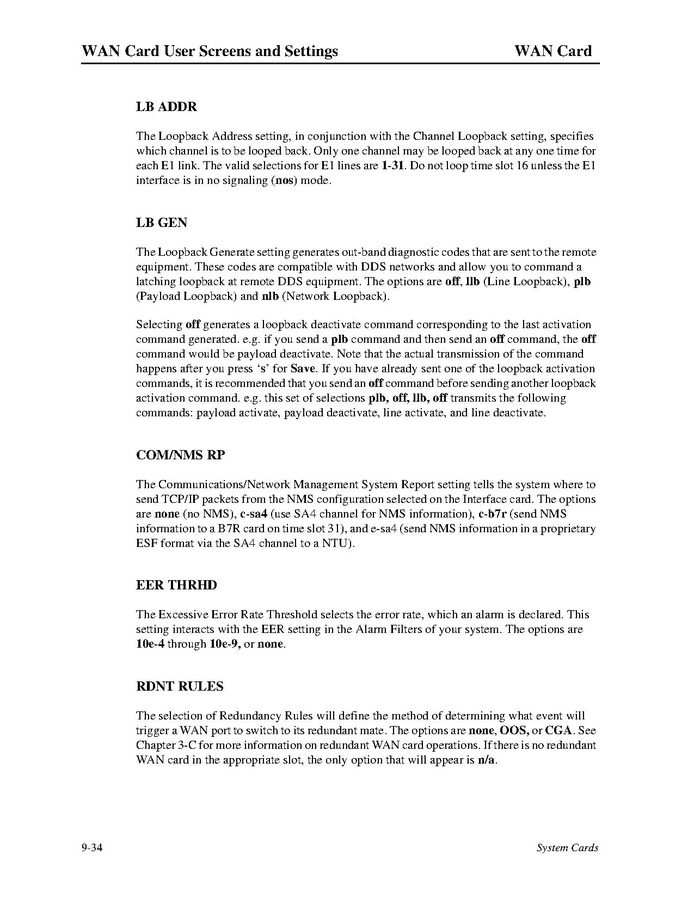 WAN Card User Screens and Settings WAN Card

LB ADDR

The Loopback Address setting, in conjunction with the Channel Loopback setting, specifies which channel is to be looped back. Only one channel may be looped back at any one time for each E1 link. The valid selections for E1 lines are 1-31. Do not loop time slot 16 unless the E1 interface is in no signaling (nos) mode.

LB GEN

The Loopback Generate setting generates out-band diagnostic codes that are sent to the remote equipment. These codes are compatible with DDS networks and allow you to command a latching loopback at remote DDS equipment. The options are off, llb (Line Loopback), plb (Payload Loopback) and nlb (Network Loopback).

Selecting off generates a loopback deactivate command corresponding to the last activation command generated. e.g. if you send a plb command and then send an off command, the off command would be payload deactivate. Note that the actual transmission of the command happens after you press 's' for Save. If you have already sent one of the loopback activation commands, it is recommended that you send an off command before sending another loopback activation command. e.g. this set of selections plb, off, llb, off transmits the following commands: payload activate, payload deactivate, line activate, and line deactivate.

COM/NMS RP

The Communications/Network Management System Report setting tells the system where to send TCP/IP packets from the NMS configuration selected on the Interface card. The options are none (no NMS), c-sa4 (use SA4 channel for NMS information), c-b7r (send NMS information to a B7R card on time slot 31), and e-sa4 (send NMS information in a proprietary ESF format via the SA4 channel to a NTU).

EER THRHD

The Excessive Error Rate Threshold selects the error rate, which an alarm is declared. This setting interacts with the EER setting in the Alarm Filters of your system. The options are 10e-4 through 10e-9, or none.

RDNT RULES

The selection of Redundancy Rules will define the method of determining what event will trigger a WAN port to switch to its redundant mate. The options are none, OOS, or CGA. See Chapter 3-C for more information on redundant WAN card operations. If there is no redundant WAN card in the appropriate slot, the only option that will appear is n/a.

9-34 System Cards